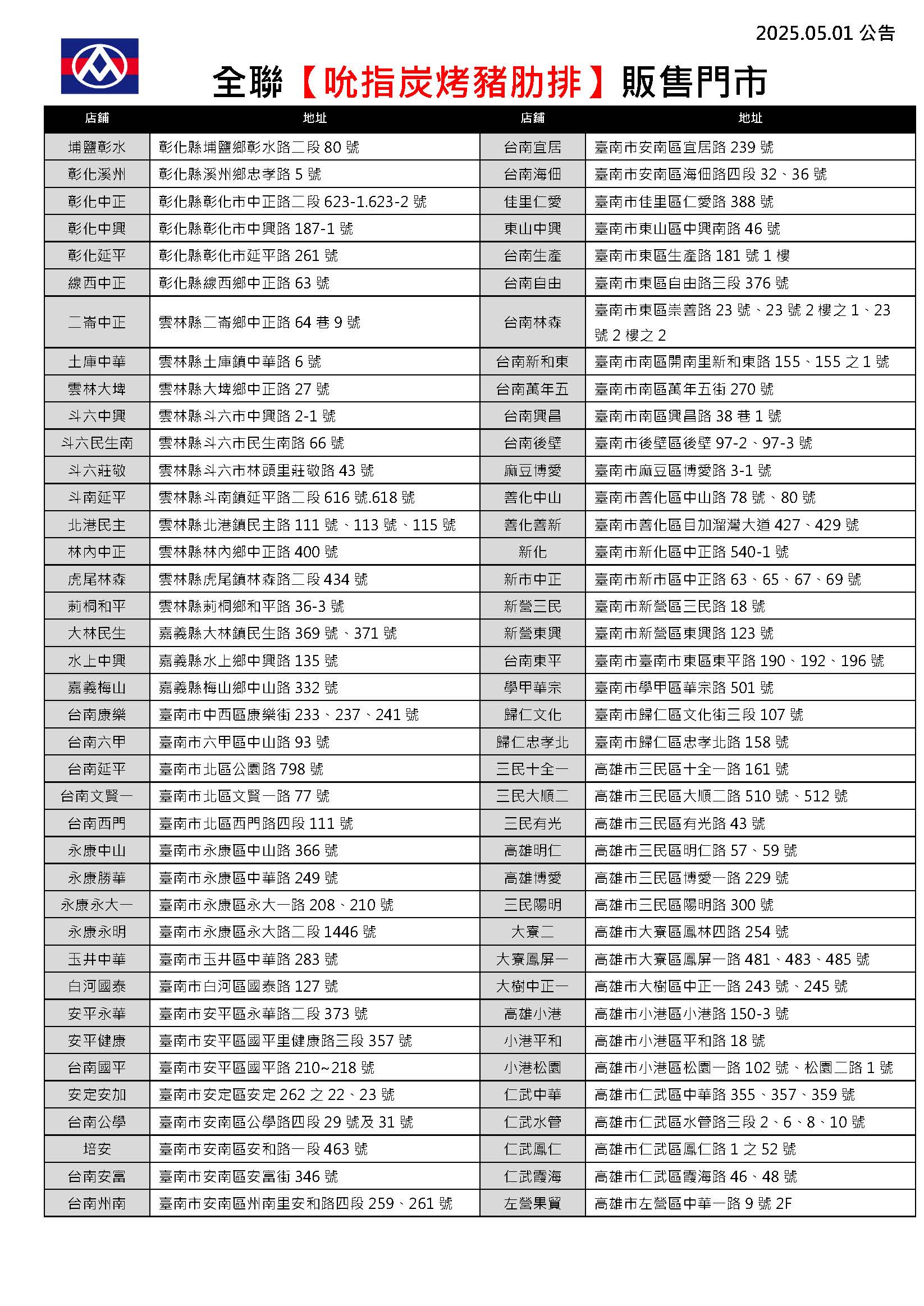 2025.05.01 公告

全聯【吮指炭烤豬肋排】販售門市

| 店鋪 | 地址 | 店鋪 | 地址 |
|---|---|---|---|
| 埔鹽彰水 | 彰化縣埔鹽鄉彰水路二段 80 號 | 台南宜居 | 臺南市安南區宜居路 239 號 |
| 彰化溪州 | 彰化縣溪州鄉忠孝路 5 號 | 台南海佃 | 臺南市安南區海佃路四段 32、36 號 |
| 彰化中正 | 彰化縣彰化市中正路二段 623-1.623-2 號 | 佳里仁愛 | 臺南市佳里區仁愛路 388 號 |
| 彰化中興 | 彰化縣彰化市中興路 187-1 號 | 東山中興 | 臺南市東山區中興南路 46 號 |
| 彰化延平 | 彰化縣彰化市延平路 261 號 | 台南生產 | 臺南市東區生產路 181 號 1 樓 |
| 線西中正 | 彰化縣線西鄉中正路 63 號 | 台南自由 | 臺南市東區自由路三段 376 號 |
| 二崙中正 | 雲林縣二崙鄉中正路 64 巷 9 號 | 台南林森 | 臺南市東區崇善路 23 號、23 號 2 樓之 1、23 號 2 樓之 2 |
| 土庫中華 | 雲林縣土庫鎮中華路 6 號 | 台南新和東 | 臺南市南區開南里新和東路 155、155 之 1 號 |
| 雲林大埤 | 雲林縣大埤鄉中正路 27 號 | 台南萬年五 | 臺南市南區萬年五街 270 號 |
| 斗六中興 | 雲林縣斗六市中興路 2-1 號 | 台南興昌 | 臺南市南區興昌路 38 巷 1 號 |
| 斗六民生南 | 雲林縣斗六市民生南路 66 號 | 台南後壁 | 臺南市後壁區後壁 97-2、97-3 號 |
| 斗六莊敬 | 雲林縣斗六市林頭里莊敬路 43 號 | 麻豆博愛 | 臺南市麻豆區博愛路 3-1 號 |
| 斗南延平 | 雲林縣斗南鎮延平路二段 616 號.618 號 | 善化中山 | 臺南市善化區中山路 78 號、80 號 |
| 北港民主 | 雲林縣北港鎮民主路 111 號、113 號、115 號 | 善化善新 | 臺南市善化區目加溜灣大道 427、429 號 |
| 林內中正 | 雲林縣林內鄉中正路 400 號 | 新化 | 臺南市新化區中正路 540-1 號 |
| 虎尾林森 | 雲林縣虎尾鎮林森路二段 434 號 | 新市中正 | 臺南市新市區中正路 63、65、67、69 號 |
| 莿桐和平 | 雲林縣莿桐鄉和平路 36-3 號 | 新營三民 | 臺南市新營區三民路 18 號 |
| 大林民生 | 嘉義縣大林鎮民生路 369 號、371 號 | 新營東興 | 臺南市新營區東興路 123 號 |
| 水上中興 | 嘉義縣水上鄉中興路 135 號 | 台南東平 | 臺南市臺南市東區東平路 190、192、196 號 |
| 嘉義梅山 | 嘉義縣梅山鄉中山路 332 號 | 學甲華宗 | 臺南市學甲區華宗路 501 號 |
| 台南康樂 | 臺南市中西區康樂街 233、237、241 號 | 歸仁文化 | 臺南市歸仁區文化街三段 107 號 |
| 台南六甲 | 臺南市六甲區中山路 93 號 | 歸仁忠孝北 | 臺南市歸仁區忠孝北路 158 號 |
| 台南延平 | 臺南市北區公園路 798 號 | 三民十全一 | 高雄市三民區十全一路 161 號 |
| 台南文賢一 | 臺南市北區文賢一路 77 號 | 三民大順二 | 高雄市三民區大順二路 510 號、512 號 |
| 台南西門 | 臺南市北區西門路四段 111 號 | 三民有光 | 高雄市三民區有光路 43 號 |
| 永康中山 | 臺南市永康區中山路 366 號 | 高雄明仁 | 高雄市三民區明仁路 57、59 號 |
| 永康勝華 | 臺南市永康區中華路 249 號 | 高雄博愛 | 高雄市三民區博愛一路 229 號 |
| 永康永大一 | 臺南市永康區永大一路 208、210 號 | 三民陽明 | 高雄市三民區陽明路 300 號 |
| 永康永明 | 臺南市永康區永大路二段 1446 號 | 大寮二 | 高雄市大寮區鳳林四路 254 號 |
| 玉井中華 | 臺南市玉井區中華路 283 號 | 大寮鳳屏一 | 高雄市大寮區鳳屏一路 481、483、485 號 |
| 白河國泰 | 臺南市白河區國泰路 127 號 | 大樹中正一 | 高雄市大樹區中正一路 243 號、245 號 |
| 安平永華 | 臺南市安平區永華路二段 373 號 | 高雄小港 | 高雄市小港區小港路 150-3 號 |
| 安平健康 | 臺南市安平區國平里健康路三段 357 號 | 小港平和 | 高雄市小港區平和路 18 號 |
| 台南國平 | 臺南市安平區國平路 210~218 號 | 小港松園 | 高雄市小港區松園一路 102 號、松園二路 1 號 |
| 安定安加 | 臺南市安定區安定 262 之 22、23 號 | 仁武中華 | 高雄市仁武區中華路 355、357、359 號 |
| 台南公學 | 臺南市安南區公學路四段 29 號及 31 號 | 仁武水管 | 高雄市仁武區水管路三段 2、6、8、10 號 |
| 培安 | 臺南市安南區安和路一段 463 號 | 仁武鳳仁 | 高雄市仁武區鳳仁路 1 之 52 號 |
| 台南安富 | 臺南市安南區安富街 346 號 | 仁武霞海 | 高雄市仁武區霞海路 46、48 號 |
| 台南州南 | 臺南市安南區州南里安和路四段 259、261 號 | 左營果貿 | 高雄市左營區中華一路 9 號 2F |